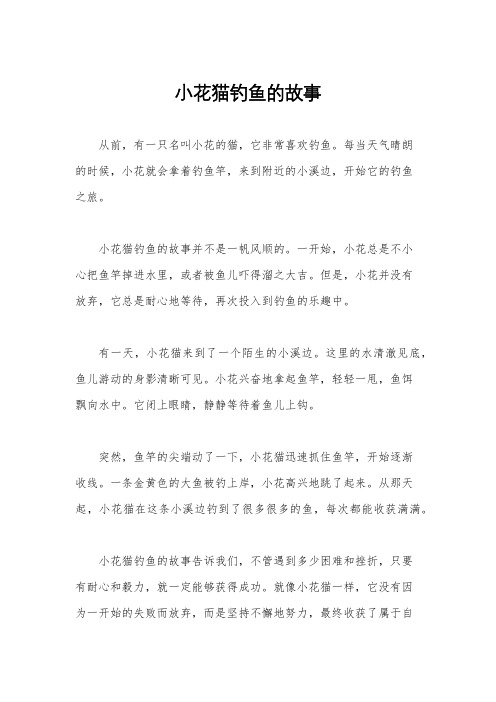 小花猫钓鱼的故事

从前，有一只名叫小花的猫，它非常喜欢钓鱼。每当天气晴朗的时候，小花就会拿着钓鱼竿，来到附近的小溪边，开始它的钓鱼之旅。

小花猫钓鱼的故事并不是一帆风顺的。一开始，小花总是不小心把鱼竿掉进水里，或者被鱼儿吓得溜之大吉。但是，小花并没有放弃，它总是耐心地等待，再次投入到钓鱼的乐趣中。

有一天，小花猫来到了一个陌生的小溪边。这里的水清澈见底，鱼儿游动的身影清晰可见。小花兴奋地拿起鱼竿，轻轻一甩，鱼饵飘向水中。它闭上眼睛，静静等待着鱼儿上钩。

突然，鱼竿的尖端动了一下，小花猫迅速抓住鱼竿，开始逐渐收线。一条金黄色的大鱼被钓上岸，小花高兴地跳了起来。从那天起，小花猫在这条小溪边钓到了很多很多的鱼，每次都能收获满满。

小花猫钓鱼的故事告诉我们，不管遇到多少困难和挫折，只要有耐心和毅力，就一定能够获得成功。就像小花猫一样，它没有因为一开始的失败而放弃，而是坚持不懈地努力，最终收获了属于自